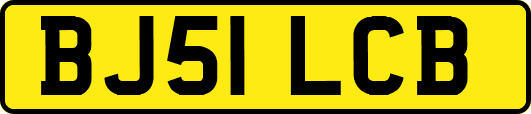 BJ51 LCB